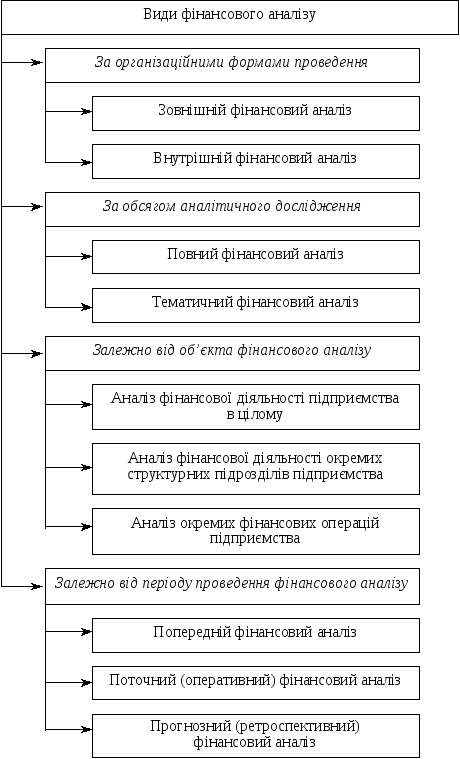 Види фінансового аналізу

За організаційними формами проведення

Зовнішній фінансовий аналіз

Внутрішній фінансовий аналіз

За обсягом аналітичного дослідження

Повний фінансовий аналіз

Тематичний фінансовий аналіз

Залежно від об'єкта фінансового аналізу

Аналіз фінансової діяльності підприємства в цілому

Аналіз фінансової діяльності окремих структурних підрозділів підприємства

Аналіз окремих фінансових операцій підприємства

Залежно від періоду проведення фінансового аналізу

Попередній фінансовий аналіз

Поточний (оперативний) фінансовий аналіз

Прогнозний (ретроспективний) фінансовий аналіз